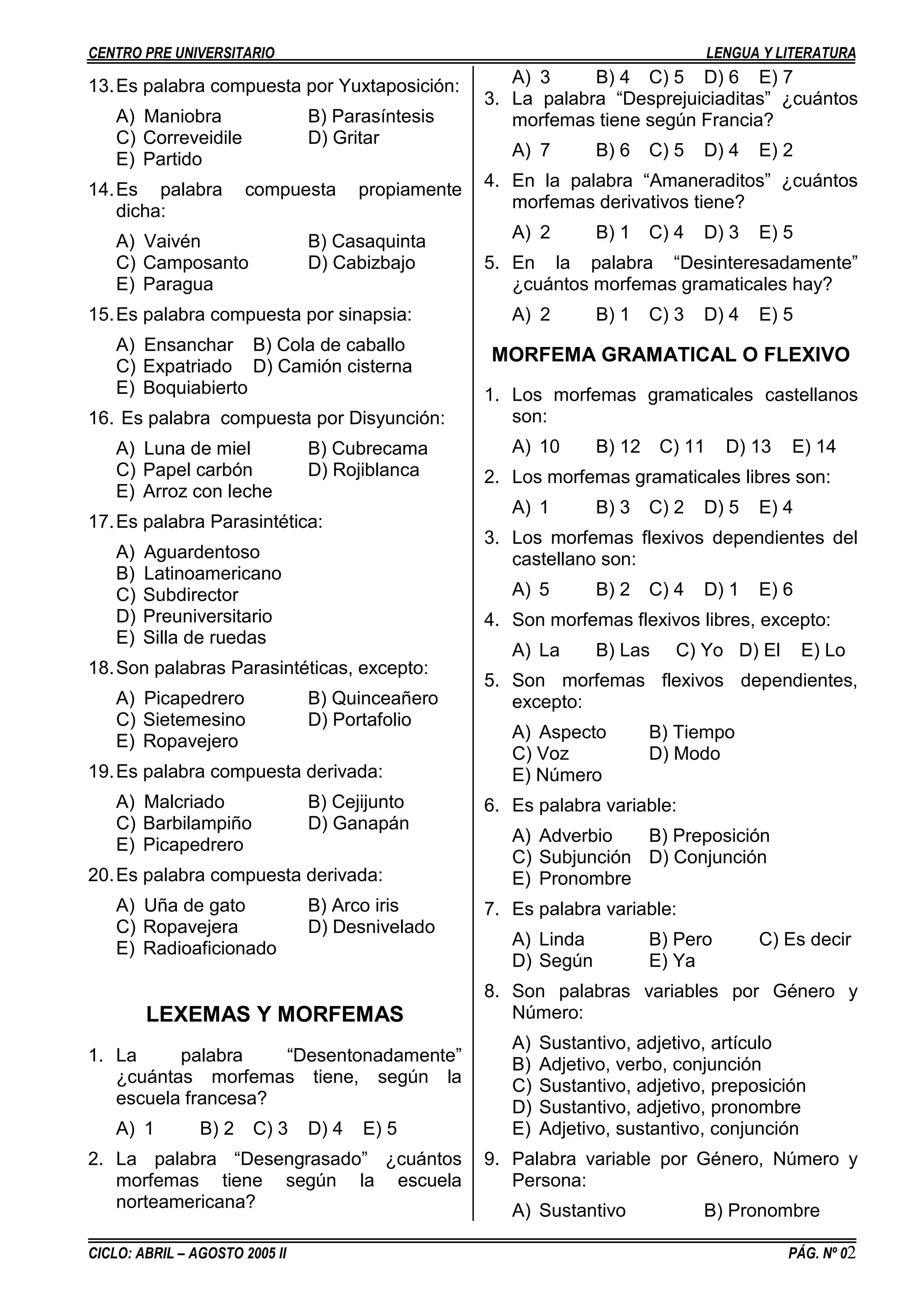 CENTRO PRE UNIVERSITARIO LENGUA Y LITERATURA

13. Es palabra compuesta por Yuxtaposición:

A) Maniobra B) Parasíntesis
C) Correveidile D) Gritar
E) Partido

14. Es palabra compuesta propiamente dicha:

A) Vaivén B) Casaquinta
C) Camposanto D) Cabizbajo
E) Paragua

15. Es palabra compuesta por sinapsia:

A) Ensanchar B) Cola de caballo
C) Expatriado D) Camión cisterna
E) Boquiabierto

16. Es palabra compuesta por Disyunción:

A) Luna de miel B) Cubrecama
C) Papel carbón D) Rojiblanca
E) Arroz con leche

17. Es palabra Parasintética:

A) Aguardentoso
B) Latinoamericano
C) Subdirector
D) Preuniversitario
E) Silla de ruedas

18. Son palabras Parasintéticas, excepto:

A) Picapedrero B) Quinceañero
C) Sietemesino D) Portafolio
E) Ropavejero

19. Es palabra compuesta derivada:

A) Malcriado B) Cejijunto
C) Barbilampiño D) Ganapán
E) Picapedrero

20. Es palabra compuesta derivada:

A) Uña de gato B) Arco iris
C) Ropavejera D) Desnivelado
E) Radioaficionado

LEXEMAS Y MORFEMAS

1. La palabra “Desentonadamente” ¿cuántas morfemas tiene, según la escuela francesa?

A) 1 B) 2 C) 3 D) 4 E) 5

2. La palabra “Desengrasado” ¿cuántos morfemas tiene según la escuela norteamericana?

A) 3 B) 4 C) 5 D) 6 E) 7

3. La palabra “Desprejuiciaditas” ¿cuántos morfemas tiene según Francia?

A) 7 B) 6 C) 5 D) 4 E) 2

4. En la palabra “Amaneraditos” ¿cuántos morfemas derivativos tiene?

A) 2 B) 1 C) 4 D) 3 E) 5

5. En la palabra “Desinteresadamente” ¿cuántos morfemas gramaticales hay?

A) 2 B) 1 C) 3 D) 4 E) 5

MORFEMA GRAMATICAL O FLEXIVO

1. Los morfemas gramaticales castellanos son:

A) 10 B) 12 C) 11 D) 13 E) 14

2. Los morfemas gramaticales libres son:

A) 1 B) 3 C) 2 D) 5 E) 4

3. Los morfemas flexivos dependientes del castellano son:

A) 5 B) 2 C) 4 D) 1 E) 6

4. Son morfemas flexivos libres, excepto:

A) La B) Las C) Yo D) El E) Lo

5. Son morfemas flexivos dependientes, excepto:

A) Aspecto B) Tiempo
C) Voz D) Modo
E) Número

6. Es palabra variable:

A) Adverbio B) Preposición
C) Subjunción D) Conjunción
E) Pronombre

7. Es palabra variable:

A) Linda B) Pero C) Es decir
D) Según E) Ya

8. Son palabras variables por Género y Número:

A) Sustantivo, adjetivo, artículo
B) Adjetivo, verbo, conjunción
C) Sustantivo, adjetivo, preposición
D) Sustantivo, adjetivo, pronombre
E) Adjetivo, sustantivo, conjunción

9. Palabra variable por Género, Número y Persona:

A) Sustantivo B) Pronombre

CICLO: ABRIL – AGOSTO 2005 II PÁG. Nº 02